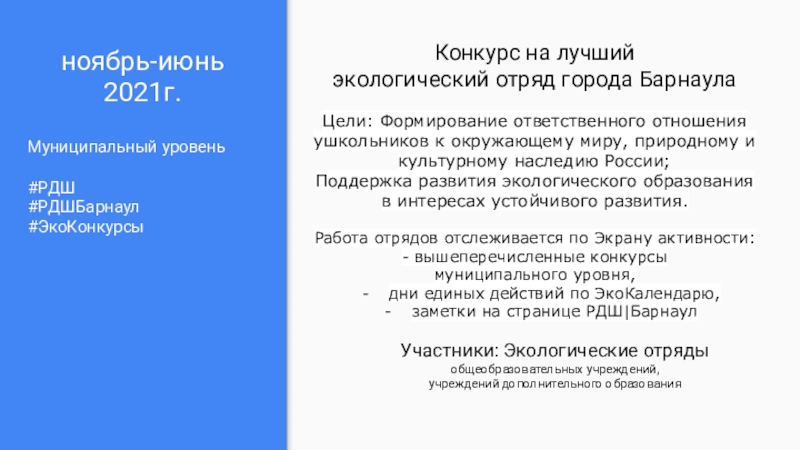 ноябрь-июнь 2021г.

Муниципальный уровень

#РДШ
#РДШБарнаул
#ЭкоКонкурсы

Конкурс на лучший экологический отряд города Барнаула

Цели: Формирование ответственного отношения ушкольников к окружающему миру, природному и культурному наследию России;
Поддержка развития экологического образования в интересах устойчивого развития.

Работа отрядов отслеживается по Экрану активности:
- вышеперечисленные конкурсы муниципального уровня,
- дни единых действий по ЭкоКалендарю,
- заметки на странице РДШ|Барнаул

Участники: Экологические отряды
общеобразовательных учреждений,
учреждений дополнительного образования